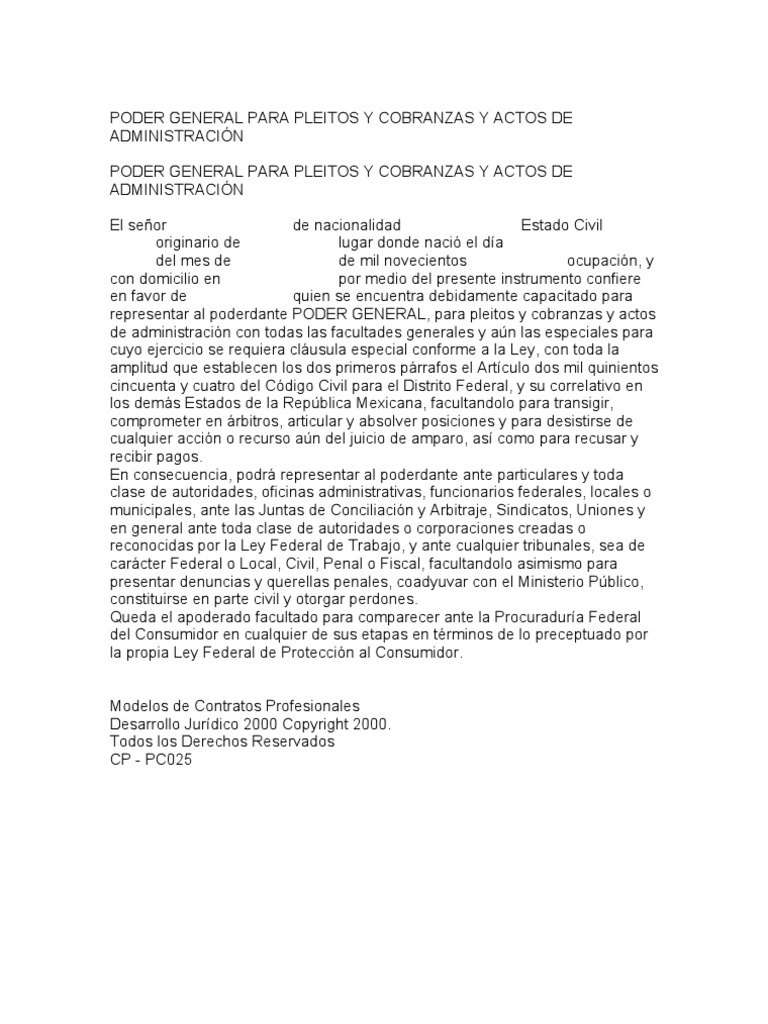 PODER GENERAL PARA PLEITOS Y COBRANZAS Y ACTOS DE ADMINISTRACIÓN

PODER GENERAL PARA PLEITOS Y COBRANZAS Y ACTOS DE ADMINISTRACIÓN

El señor de nacionalidad Estado Civil originario de lugar donde nació el día del mes de de mil novecientos ocupación, y con domicilio en por medio del presente instrumento confiere en favor de quien se encuentra debidamente capacitado para representar al poderdante PODER GENERAL, para pleitos y cobranzas y actos de administración con todas las facultades generales y aún las especiales para cuyo ejercicio se requiera cláusula especial conforme a la Ley, con toda la amplitud que establecen los dos primeros párrafos el Artículo dos mil quinientos cincuenta y cuatro del Código Civil para el Distrito Federal, y su correlativo en los demás Estados de la República Mexicana, facultandolo para transigir, comprometer en árbitros, articular y absolver posiciones y para desistirse de cualquier acción o recurso aún del juicio de amparo, así como para recusar y recibir pagos.
En consecuencia, podrá representar al poderdante ante particulares y toda clase de autoridades, oficinas administrativas, funcionarios federales, locales o municipales, ante las Juntas de Conciliación y Arbitraje, Sindicatos, Uniones y en general ante toda clase de autoridades o corporaciones creadas o reconocidas por la Ley Federal de Trabajo, y ante cualquier tribunales, sea de carácter Federal o Local, Civil, Penal o Fiscal, facultandolo asimismo para presentar denuncias y querellas penales, coadyuvar con el Ministerio Público, constituirse en parte civil y otorgar perdones.
Queda el apoderado facultado para comparecer ante la Procuraduría Federal del Consumidor en cualquier de sus etapas en términos de lo preceptuado por la propia Ley Federal de Protección al Consumidor.

Modelos de Contratos Profesionales
Desarrollo Jurídico 2000 Copyright 2000.
Todos los Derechos Reservados
CP - PC025